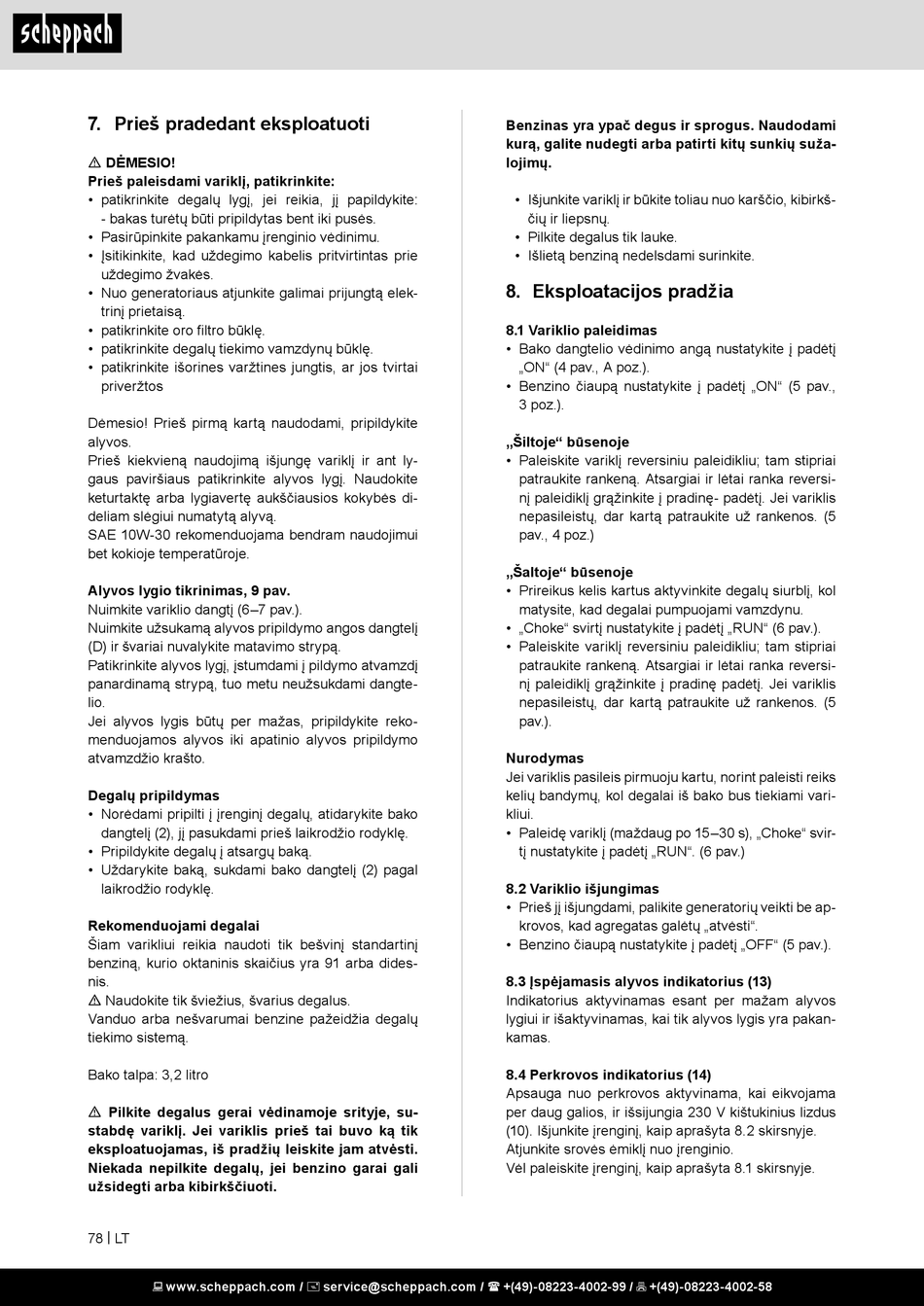 scheppach

7. Prieš pradedant eksploatuoti

⚠ DĖMESIO!
Prieš paleisdami variklį, patikrinkite:
• patikrinkite degalų lygį, jei reikia, jį papildykite: - bakas turėtų būti pripildytas bent iki pusės.
• Pasirūpinkite pakankamu įrenginio vėdinimu.
• Įsitikinkite, kad uždegimo kabelis pritvirtintas prie uždegimo žvakės.
• Nuo generatoriaus atjunkite galimai prijungtą elektrinį prietaisą.
• patikrinkite oro filtro būklę.
• patikrinkite degalų tiekimo vamzdynų būklę.
• patikrinkite išorines varžtines jungtis, ar jos tvirtai priveržtos

Dėmesio! Prieš pirmą kartą naudodami, pripildykite alyvos.
Prieš kiekvieną naudojimą išjungę variklį ir ant lygaus paviršiaus patikrinkite alyvos lygį. Naudokite keturtaktę arba lygiavertę aukščiausios kokybės dideliam slėgiui numatytą alyvą.
SAE 10W-30 rekomenduojama bendram naudojimui bet kokioje temperatūroje.

Alyvos lygio tikrinimas, 9 pav.
Nuimkite variklio dangtį (6–7 pav.).
Nuimkite užsukamą alyvos pripildymo angos dangtelį (D) ir švariai nuvalykite matavimo strypą.
Patikrinkite alyvos lygį, įstumdami į pildymo atvamzdį panardinamą strypą, tuo metu neužsukdami dangtelio.
Jei alyvos lygis būtų per mažas, pripildykite rekomenduojamos alyvos iki apatinio alyvos pripildymo atvamzdžio krašto.

Degalų pripildymas
• Norėdami pripilti į įrenginį degalų, atidarykite bako dangtelį (2), jį pasukdami prieš laikrodžio rodyklę.
• Pripildykite degalų į atsargų baką.
• Uždarykite baką, sukdami bako dangtelį (2) pagal laikrodžio rodyklę.

Rekomenduojami degalai
Šiam varikliui reikia naudoti tik bešvinį standartinį benziną, kurio oktaninis skaičius yra 91 arba didesnis.
⚠ Naudokite tik šviežius, švarius degalus.
Vanduo arba nešvarumai benzine pažeidžia degalų tiekimo sistemą.

Bako talpa: 3,2 litro

⚠ Pilkite degalus gerai vėdinamoje srityje, sustabdę variklį. Jei variklis prieš tai buvo ką tik eksploatuojamas, iš pradžių leiskite jam atvėsti. Niekada nepilkite degalų, jei benzino garai gali užsidegti arba kibirkščiuoti.

Benzinas yra ypač degus ir sprogus. Naudodami kurą, galite nudegti arba patirti kitų sunkių sužalojimų.

• Išjunkite variklį ir būkite toliau nuo karščio, kibirkščių ir liepsnų.
• Pilkite degalus tik lauke.
• Išlietą benziną nedelsdami surinkite.

8. Eksploatacijos pradžia

8.1 Variklio paleidimas
• Bako dangtelio vėdinimo angą nustatykite į padėtį „ON“ (4 pav., A poz.).
• Benzino čiaupą nustatykite į padėtį „ON“ (5 pav., 3 poz.).

„Šiltoje“ būsenoje
• Paleiskite variklį reversiniu paleidikliu; tam stipriai patraukite rankeną. Atsargiai ir lėtai ranka reversinį paleidiklį grąžinkite į pradinę- padėtį. Jei variklis nepasileistų, dar kartą patraukite už rankenos. (5 pav., 4 poz.)

„Šaltoje“ būsenoje
• Prireikus kelis kartus aktyvinkite degalų siurblį, kol matysite, kad degalai pumpuojami vamzdynu.
• „Choke“ svirtį nustatykite į padėtį „RUN“ (6 pav.).
• Paleiskite variklį reversiniu paleidikliu; tam stipriai patraukite rankeną. Atsargiai ir lėtai ranka reversinį paleidiklį grąžinkite į pradinę padėtį. Jei variklis nepasileistų, dar kartą patraukite už rankenos. (5 pav.).

Nurodymas
Jei variklis pasileis pirmuoju kartu, norint paleisti reiks kelių bandymų, kol degalai iš bako bus tiekiami varikliui.
• Paleidę variklį (maždaug po 15–30 s), „Choke“ svirtį nustatykite į padėtį „RUN“. (6 pav.)

8.2 Variklio išjungimas
• Prieš jį išjungdami, palikite generatorių veikti be apkrovos, kad agregatas galėtų „atvėsti“.
• Benzino čiaupą nustatykite į padėtį „OFF“ (5 pav.).

8.3 Įspėjamasis alyvos indikatorius (13)
Indikatorius aktyvinamas esant per mažam alyvos lygiui ir išaktyvinamas, kai tik alyvos lygis yra pakankamas.

8.4 Perkrovos indikatorius (14)
Apsauga nuo perkrovos aktyvinama, kai eikvojama per daug galios, ir išsijungia 230 V kištukinius lizdus (10). Išjunkite įrenginį, kaip aprašyta 8.2 skirsnyje.
Atjunkite srovės ėmiklį nuo įrenginio.
Vėl paleiskite įrenginį, kaip aprašyta 8.1 skirsnyje.

78 | LT

www.scheppach.com / service@scheppach.com / +(49)-08223-4002-99 / +(49)-08223-4002-58